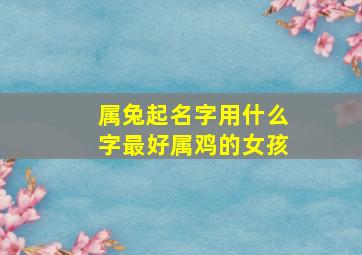 属兔起名字用什么字最好属鸡的女孩